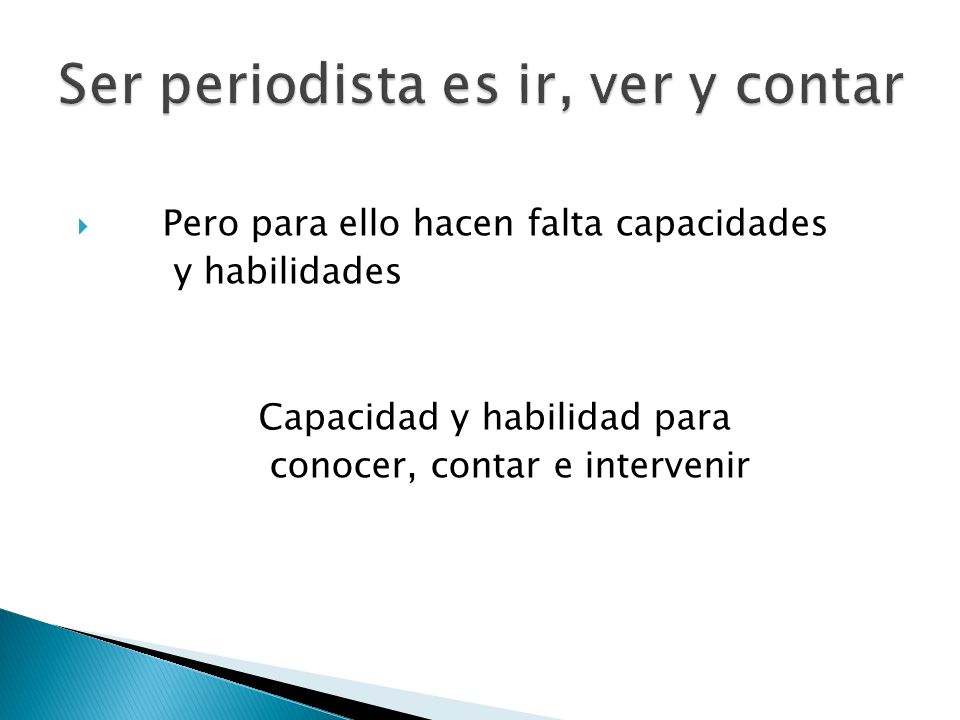 Ser periodista es ir, ver y contar

Pero para ello hacen falta capacidades y habilidades

Capacidad y habilidad para conocer, contar e intervenir